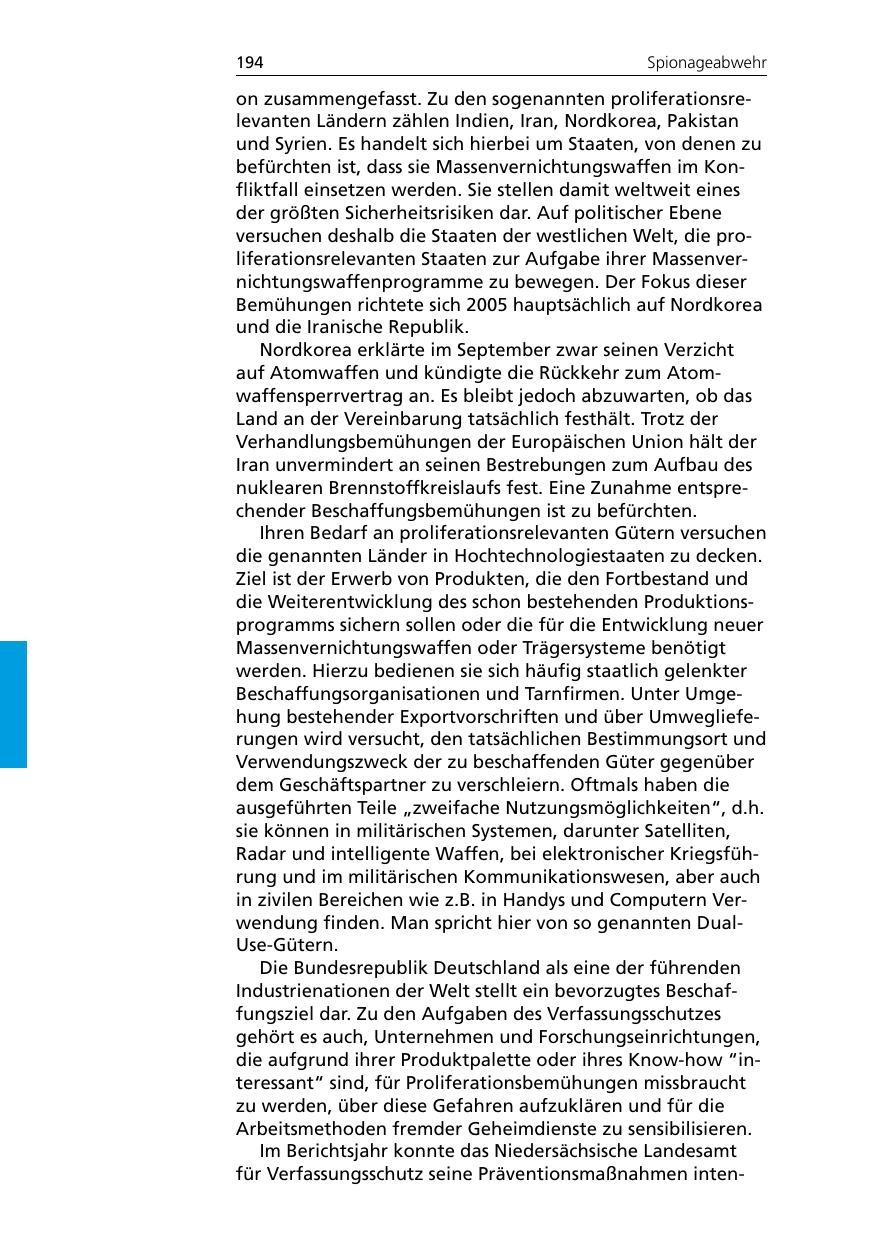 194 Spionageabwehr

on zusammengefasst. Zu den sogenannten proliferationsrelevanten Ländern zählen Indien, Iran, Nordkorea, Pakistan und Syrien. Es handelt sich hierbei um Staaten, von denen zu befürchten ist, dass sie Massenvernichtungswaffen im Konfliktfall einsetzen werden. Sie stellen damit weltweit eines der größten Sicherheitsrisiken dar. Auf politischer Ebene versuchen deshalb die Staaten der westlichen Welt, die proliferationsrelevanten Staaten zur Aufgabe ihrer Massenvernichtungswaffenprogramme zu bewegen. Der Fokus dieser Bemühungen richtete sich 2005 hauptsächlich auf Nordkorea und die Iranische Republik.

Nordkorea erklärte im September zwar seinen Verzicht auf Atomwaffen und kündigte die Rückkehr zum Atomwaffensperrvertrag an. Es bleibt jedoch abzuwarten, ob das Land an der Vereinbarung tatsächlich festhält. Trotz der Verhandlungsbemühungen der Europäischen Union hält der Iran unvermindert an seinen Bestrebungen zum Aufbau des nuklearen Brennstoffkreislaufs fest. Eine Zunahme entsprechender Beschaffungsbemühungen ist zu befürchten.

Ihren Bedarf an proliferationsrelevanten Gütern versuchen die genannten Länder in Hochtechnologiestaaten zu decken. Ziel ist der Erwerb von Produkten, die den Fortbestand und die Weiterentwicklung des schon bestehenden Produktionsprogramms sichern sollen oder die für die Entwicklung neuer Massenvernichtungswaffen oder Trägersysteme benötigt werden. Hierzu bedienen sie sich häufig staatlich gelenkter Beschaffungsorganisationen und Tarnfirmen. Unter Umgehung bestehender Exportvorschriften und über Umweglieferungen wird versucht, den tatsächlichen Bestimmungsort und Verwendungszweck der zu beschaffenden Güter gegenüber dem Geschäftspartner zu verschleiern. Oftmals haben die ausgeführten Teile „zweifache Nutzungsmöglichkeiten“, d.h. sie können in militärischen Systemen, darunter Satelliten, Radar und intelligente Waffen, bei elektronischer Kriegsführung und im militärischen Kommunikationswesen, aber auch in zivilen Bereichen wie z.B. in Handys und Computern Verwendung finden. Man spricht hier von so genannten Dual-Use-Gütern.

Die Bundesrepublik Deutschland als eine der führenden Industrienationen der Welt stellt ein bevorzugtes Beschaffungsziel dar. Zu den Aufgaben des Verfassungsschutzes gehört es auch, Unternehmen und Forschungseinrichtungen, die aufgrund ihrer Produktpalette oder ihres Know-how “interessant” sind, für Proliferationsbemühungen missbraucht zu werden, über diese Gefahren aufzuklären und für die Arbeitsmethoden fremder Geheimdienste zu sensibilisieren.

Im Berichtsjahr konnte das Niedersächsische Landesamt für Verfassungsschutz seine Präventionsmaßnahmen inten-